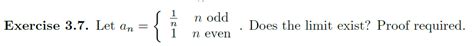 **Exercise 3.7.** Let $a_n = \begin{cases} \frac{1}{n} & n \text{ odd} \\ 1 & n \text{ even} \end{cases}$. Does the limit exist? Proof required.